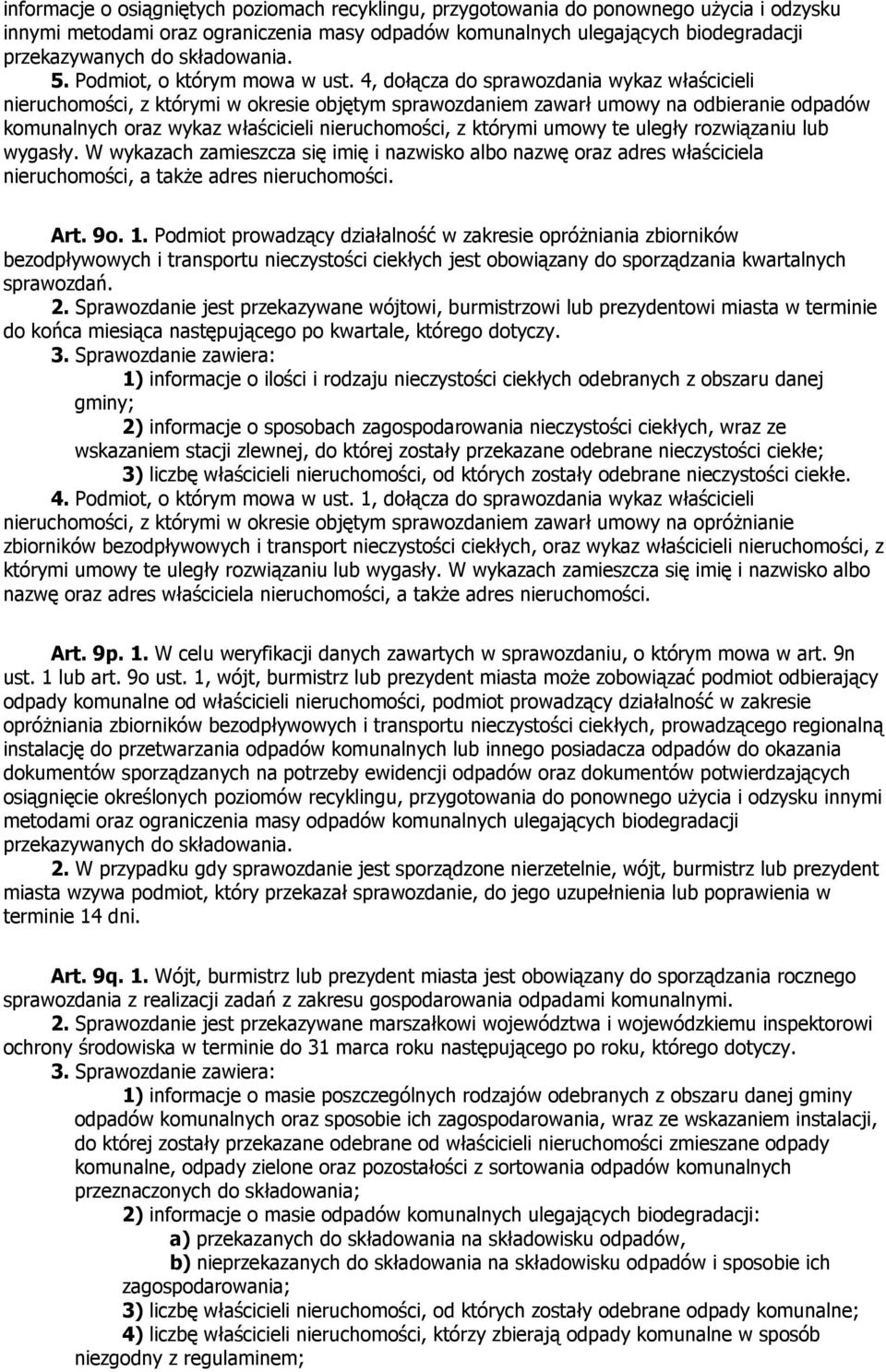 informacje o osiągniętych poziomach recyklingu, przygotowania do ponownego użycia i odzysku innymi metodami oraz ograniczenia masy odpadów komunalnych ulegających biodegradacji przekazywanych do składowania.

5. Podmiot, o którym mowa w ust. 4, dołącza do sprawozdania wykaz właścicieli nieruchomości, z którymi w okresie objętym sprawozdaniem zawarł umowy na odbieranie odpadów komunalnych oraz wykaz właścicieli nieruchomości, z którymi umowy te uległy rozwiązaniu lub wygasły. W wykazach zamieszcza się imię i nazwisko albo nazwę oraz adres właściciela nieruchomości, a także adres nieruchomości.

Art. 9o. 1. Podmiot prowadzący działalność w zakresie opróżniania zbiorników bezodpływowych i transportu nieczystości ciekłych jest obowiązany do sporządzania kwartalnych sprawozdań.

2. Sprawozdanie jest przekazywane wójtowi, burmistrzowi lub prezydentowi miasta w terminie do końca miesiąca następującego po kwartale, którego dotyczy.

3. Sprawozdanie zawiera:

1) informacje o ilości i rodzaju nieczystości ciekłych odebranych z obszaru danej gminy;

2) informacje o sposobach zagospodarowania nieczystości ciekłych, wraz ze wskazaniem stacji zlewnej, do której zostały przekazane odebrane nieczystości ciekłe;

3) liczbę właścicieli nieruchomości, od których zostały odebrane nieczystości ciekłe.

4. Podmiot, o którym mowa w ust. 1, dołącza do sprawozdania wykaz właścicieli nieruchomości, z którymi w okresie objętym sprawozdaniem zawarł umowy na opróżnianie zbiorników bezodpływowych i transport nieczystości ciekłych, oraz wykaz właścicieli nieruchomości, z którymi umowy te uległy rozwiązaniu lub wygasły. W wykazach zamieszcza się imię i nazwisko albo nazwę oraz adres właściciela nieruchomości, a także adres nieruchomości.

Art. 9p. 1. W celu weryfikacji danych zawartych w sprawozdaniu, o którym mowa w art. 9n ust. 1 lub art. 9o ust. 1, wójt, burmistrz lub prezydent miasta może zobowiązać podmiot odbierający odpady komunalne od właścicieli nieruchomości, podmiot prowadzący działalność w zakresie opróżniania zbiorników bezodpływowych i transportu nieczystości ciekłych, prowadzącego regionalną instalację do przetwarzania odpadów komunalnych lub innego posiadacza odpadów do okazania dokumentów sporządzanych na potrzeby ewidencji odpadów oraz dokumentów potwierdzających osiągnięcie określonych poziomów recyklingu, przygotowania do ponownego użycia i odzysku innymi metodami oraz ograniczenia masy odpadów komunalnych ulegających biodegradacji przekazywanych do składowania.

2. W przypadku gdy sprawozdanie jest sporządzone nierzetelnie, wójt, burmistrz lub prezydent miasta wzywa podmiot, który przekazał sprawozdanie, do jego uzupełnienia lub poprawienia w terminie 14 dni.

Art. 9q. 1. Wójt, burmistrz lub prezydent miasta jest obowiązany do sporządzania rocznego sprawozdania z realizacji zadań z zakresu gospodarowania odpadami komunalnymi.

2. Sprawozdanie jest przekazywane marszałkowi województwa i wojewódzkiemu inspektorowi ochrony środowiska w terminie do 31 marca roku następującego po roku, którego dotyczy.

3. Sprawozdanie zawiera:

1) informacje o masie poszczególnych rodzajów odebranych z obszaru danej gminy odpadów komunalnych oraz sposobie ich zagospodarowania, wraz ze wskazaniem instalacji, do której zostały przekazane odebrane od właścicieli nieruchomości zmieszane odpady komunalne, odpady zielone oraz pozostałości z sortowania odpadów komunalnych przeznaczonych do składowania;

2) informacje o masie odpadów komunalnych ulegających biodegradacji:

a) przekazanych do składowania na składowisku odpadów,

b) nieprzekazanych do składowania na składowisku odpadów i sposobie ich zagospodarowania;

3) liczbę właścicieli nieruchomości, od których zostały odebrane odpady komunalne;

4) liczbę właścicieli nieruchomości, którzy zbierają odpady komunalne w sposób niezgodny z regulaminem;